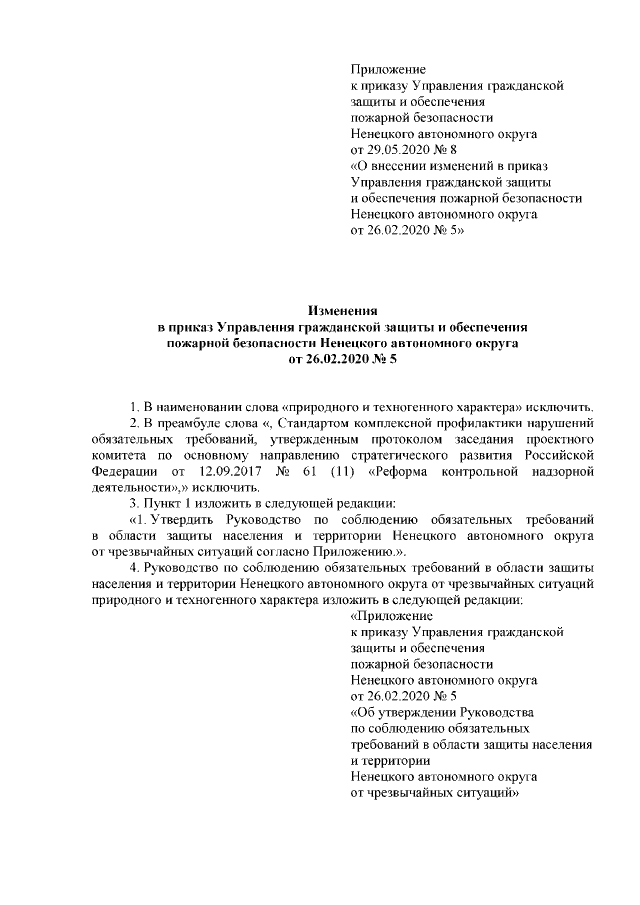 Приложение
к приказу Управления гражданской защиты и обеспечения пожарной безопасности Ненецкого автономного округа
от 29.05.2020 № 8
«О внесении изменений в приказ Управления гражданской защиты и обеспечения пожарной безопасности Ненецкого автономного округа
от 26.02.2020 № 5»

Изменения
в приказ Управления гражданской защиты и обеспечения пожарной безопасности Ненецкого автономного округа
от 26.02.2020 № 5

1. В наименовании слова «природного и техногенного характера» исключить.

2. В преамбуле слова «, Стандартом комплексной профилактики нарушений обязательных требований, утвержденным протоколом заседания проектного комитета по основному направлению стратегического развития Российской Федерации от 12.09.2017 № 61 (11) «Реформа контрольной надзорной деятельности»,» исключить.

3. Пункт 1 изложить в следующей редакции:

«1. Утвердить Руководство по соблюдению обязательных требований в области защиты населения и территории Ненецкого автономного округа от чрезвычайных ситуаций согласно Приложению.».

4. Руководство по соблюдению обязательных требований в области защиты населения и территории Ненецкого автономного округа от чрезвычайных ситуаций природного и техногенного характера изложить в следующей редакции:

«Приложение
к приказу Управления гражданской защиты и обеспечения пожарной безопасности Ненецкого автономного округа
от 26.02.2020 № 5
«Об утверждении Руководства по соблюдению обязательных требований в области защиты населения и территории Ненецкого автономного округа от чрезвычайных ситуаций»